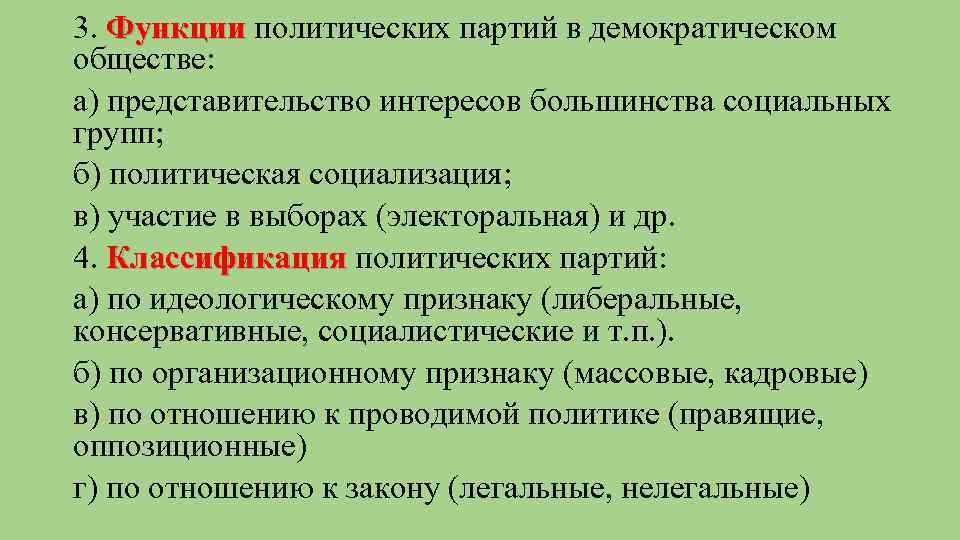 3. Функции политических партий в демократическом обществе:

а) представительство интересов большинства социальных групп;

б) политическая социализация;

в) участие в выборах (электоральная) и др.

4. Классификация политических партий:

а) по идеологическому признаку (либеральные, консервативные, социалистические и т.п.).

б) по организационному признаку (массовые, кадровые)

в) по отношению к проводимой политике (правящие, оппозиционные)

г) по отношению к закону (легальные, нелегальные)